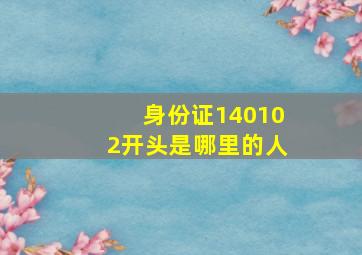 身份证140102开头是哪里的人